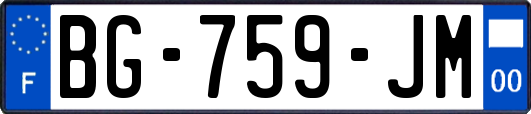 F

BG-759-JM

00